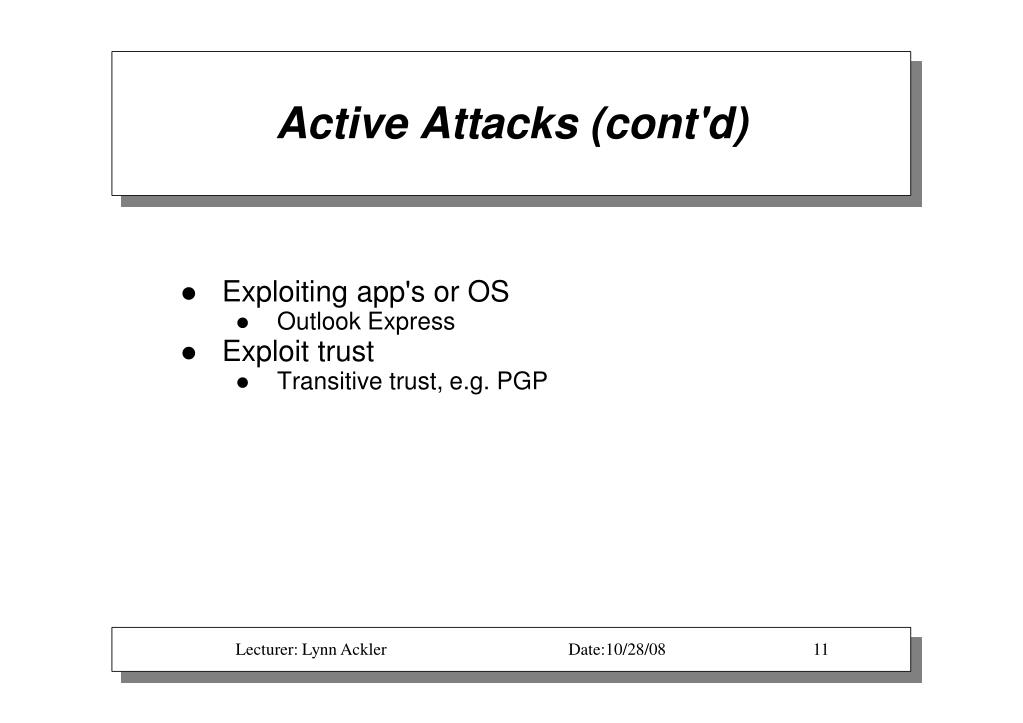 Active Attacks (cont'd)

- Exploiting app's or OS
  - Outlook Express
- Exploit trust
  - Transitive trust, e.g. PGP

Lecturer: Lynn Ackler Date:10/28/08 11